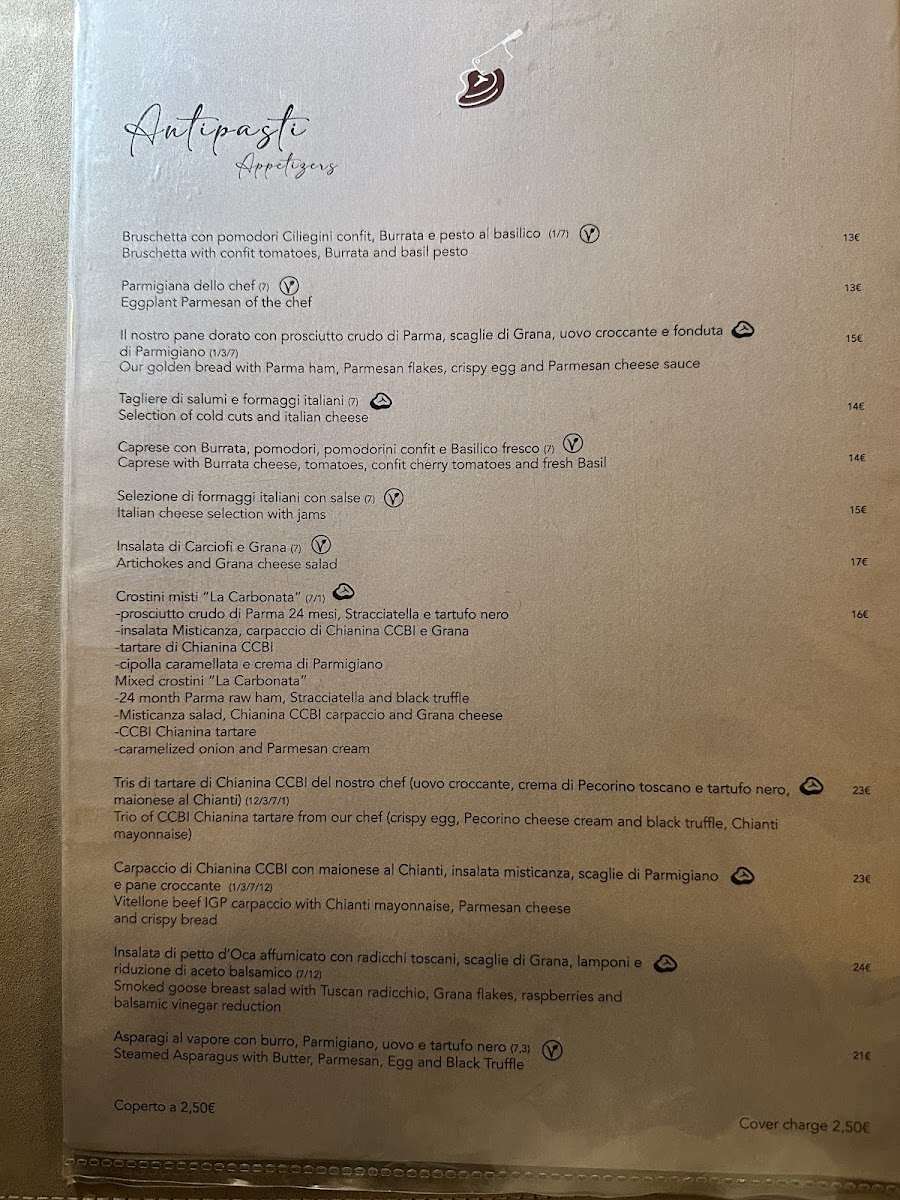 Antipasti
Appetizers

Bruschetta con pomodori Ciliegini confit, Burrata e pesto al basilico (1/7) 13€
Bruschetta with confit tomatoes, Burrata and basil pesto

Parmigiana dello chef (7) 13€
Eggplant Parmesan of the chef

Il nostro pane dorato con prosciutto crudo di Parma, scaglie di Grana, uovo croccante e fonduta di Parmigiano (1/3/7) 15€
Our golden bread with Parma ham, Parmesan flakes, crispy egg and Parmesan cheese sauce

Tagliere di salumi e formaggi italiani (7) 14€
Selection of cold cuts and italian cheese

Caprese con Burrata, pomodori, pomodorini confit e Basilico fresco (7) 14€
Caprese with Burrata cheese, tomatoes, confit cherry tomatoes and fresh Basil

Selezione di formaggi italiani con salse (7) 15€
Italian cheese selection with jams

Insalata di Carciofi e Grana (7) 17€
Artichokes and Grana cheese salad

Crostini misti "La Carbonata" (7/1) 16€
-prosciutto crudo di Parma 24 mesi, Stracciatella e tartufo nero
-insalata Misticanza, carpaccio di Chianina CCBI e Grana
-tartare di Chianina CCBI
-cipolla caramellata e crema di Parmigiano
Mixed crostini "La Carbonata"
-24 month Parma raw ham, Stracciatella and black truffle
-Misticanza salad, Chianina CCBI carpaccio and Grana cheese
-CCBI Chianina tartare
-caramelized onion and Parmesan cream

Tris di tartare di Chianina CCBI del nostro chef (uovo croccante, crema di Pecorino toscano e tartufo nero, maionese al Chianti) (12/3/7/1) 23€
Trio of CCBI Chianina tartare from our chef (crispy egg, Pecorino cheese cream and black truffle, Chianti mayonnaise)

Carpaccio di Chianina CCBI con maionese al Chianti, insalata misticanza, scaglie di Parmigiano e pane croccante (1/3/7/12) 23€
Vitellone beef IGP carpaccio with Chianti mayonnaise, Parmesan cheese and crispy bread

Insalata di petto d'Oca affumicato con radicchi toscani, scaglie di Grana, lamponi e riduzione di aceto balsamico (7/12) 24€
Smoked goose breast salad with Tuscan radicchio, Grana flakes, raspberries and balsamic vinegar reduction

Asparagi al vapore con burro, Parmigiano, uovo e tartufo nero (7,3) 21€
Steamed Asparagus with Butter, Parmesan, Egg and Black Truffle

Coperto a 2,50€

Cover charge 2,50€